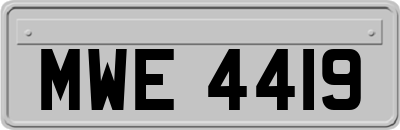 MWE 4419